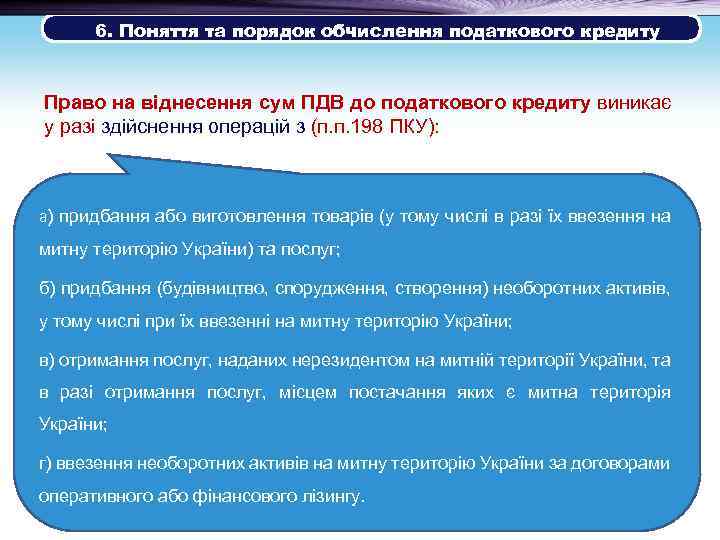 6. Поняття та порядок обчислення податкового кредиту

Право на віднесення сум ПДВ до податкового кредиту виникає у разі здійснення операцій з (п.п.198 ПКУ):

а) придбання або виготовлення товарів (у тому числі в разі їх ввезення на митну територію України) та послуг;

б) придбання (будівництво, спорудження, створення) необоротних активів, у тому числі при їх ввезенні на митну територію України;

в) отримання послуг, наданих нерезидентом на митній території України, та в разі отримання послуг, місцем постачання яких є митна територія України;

г) ввезення необоротних активів на митну територію України за договорами оперативного або фінансового лізингу.